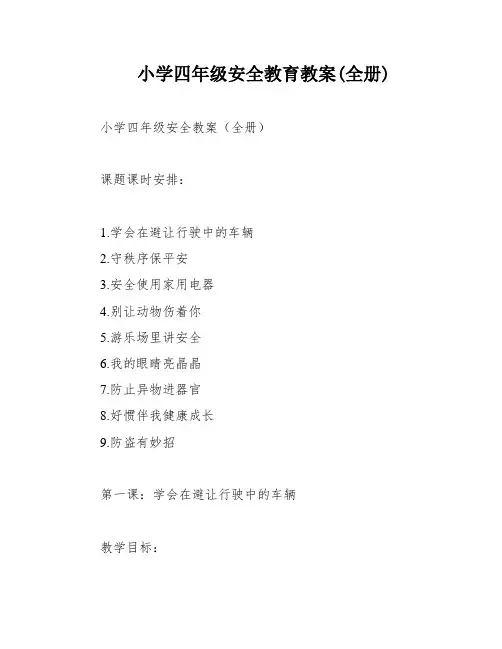 小学四年级安全教育教案(全册)

小学四年级安全教案（全册）

课题课时安排：

1.学会在避让行驶中的车辆
2.守秩序保平安
3.安全使用家用电器
4.别让动物伤着你
5.游乐场里讲安全
6.我的眼睛亮晶晶
7.防止异物进器官
8.好惯伴我健康成长
9.防盗有妙招

第一课：学会在避让行驶中的车辆

教学目标：